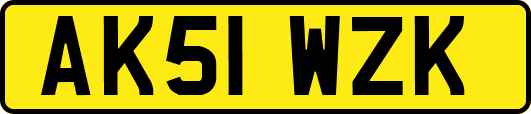 AK51 WZK